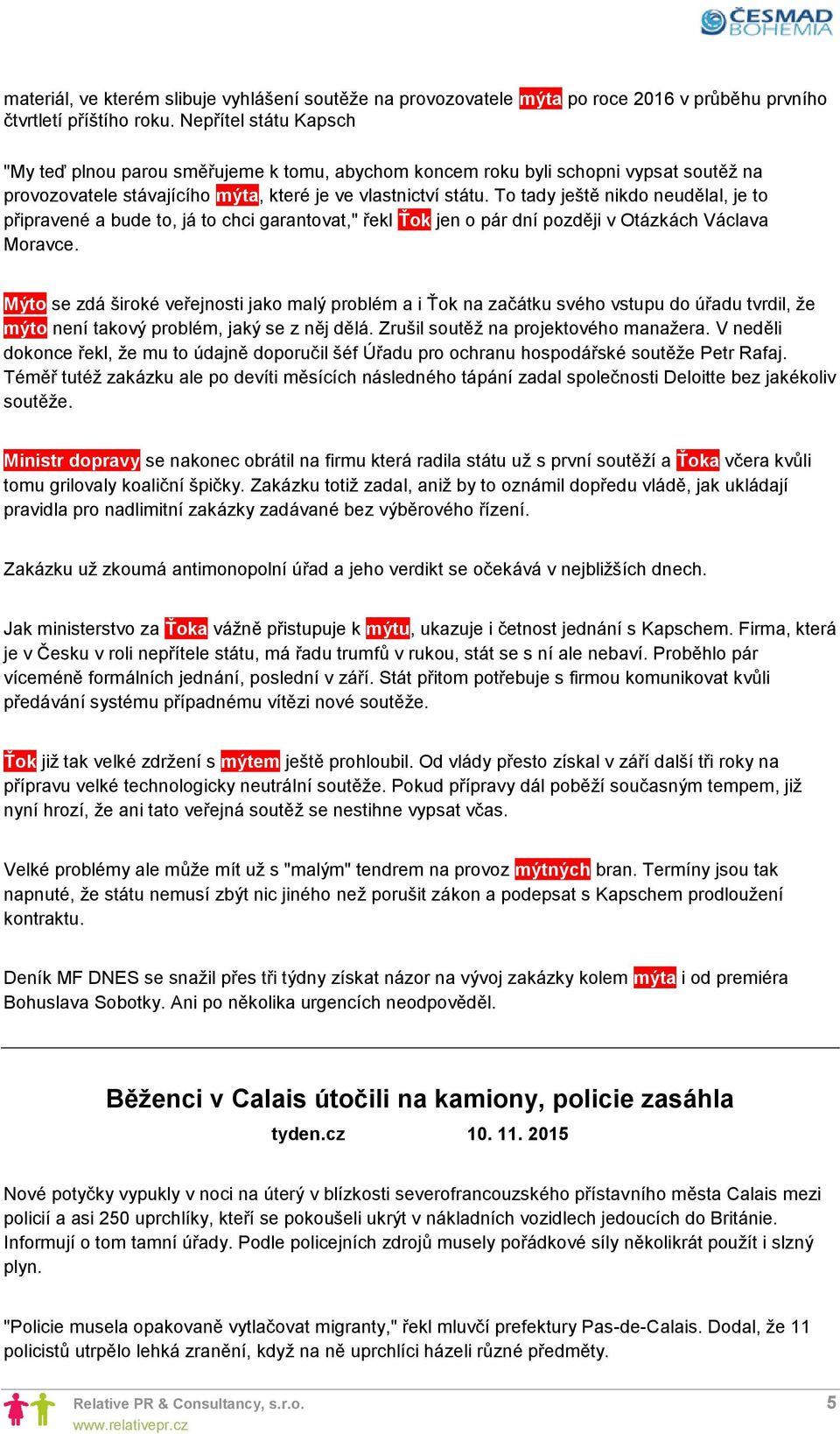 ČESMAD BOHEMIA

materiál, ve kterém slibuje vyhlášení soutěže na provozovatele mýta po roce 2016 v průběhu prvního čtvrtletí příštího roku. Nepřítel státu Kapsch

"My teď plnou parou směřujeme k tomu, abychom koncem roku byli schopni vypsat soutěž na provozovatele stávajícího mýta, které je ve vlastnictví státu. To tady ještě nikdo neudělal, je to připravené a bude to, já to chci garantovat," řekl Ťok jen o pár dní později v Otázkách Václava Moravce.

Mýto se zdá široké veřejnosti jako malý problém a i Ťok na začátku svého vstupu do úřadu tvrdil, že mýto není takový problém, jaký se z něj dělá. Zrušil soutěž na projektového manažera. V neděli dokonce řekl, že mu to údajně doporučil šéf Úřadu pro ochranu hospodářské soutěže Petr Rafaj. Téměř tutéž zakázku ale po devíti měsících následného tápání zadal společnosti Deloitte bez jakékoliv soutěže.

Ministr dopravy se nakonec obrátil na firmu která radila státu už s první soutěží a Ťoka včera kvůli tomu grilovaly koaliční špičky. Zakázku totiž zadal, aniž by to oznámil dopředu vládě, jak ukládají pravidla pro nadlimitní zakázky zadávané bez výběrového řízení.

Zakázku už zkoumá antimonopolní úřad a jeho verdikt se očekává v nejbližších dnech.

Jak ministerstvo za Ťoka vážně přistupuje k mýtu, ukazuje i četnost jednání s Kapschem. Firma, která je v Česku v roli nepřítele státu, má řadu trumfů v rukou, stát se s ní ale nebaví. Proběhlo pár víceméně formálních jednání, poslední v září. Stát přitom potřebuje s firmou komunikovat kvůli předávání systému případnému vítězi nové soutěže.

Ťok již tak velké zdržení s mýtem ještě prohloubil. Od vlády přesto získal v září další tři roky na přípravu velké technologicky neutrální soutěže. Pokud přípravy dál poběží současným tempem, již nyní hrozí, že ani tato veřejná soutěž se nestihne vypsat včas.

Velké problémy ale může mít už s "malým" tendrem na provoz mýtných bran. Termíny jsou tak napnuté, že státu nemusí zbýt nic jiného než porušit zákon a podepsat s Kapschem prodloužení kontraktu.

Deník MF DNES se snažil přes tři týdny získat názor na vývoj zakázky kolem mýta i od premiéra Bohuslava Sobotky. Ani po několika urgencích neodpověděl.

Běženci v Calais útočili na kamiony, policie zasáhla

tyden.cz 10. 11. 2015

Nové potyčky vypukly v noci na úterý v blízkosti severofrancouzského přístavního města Calais mezi policií a asi 250 uprchlíky, kteří se pokoušeli ukrýt v nákladních vozidlech jedoucích do Británie. Informují o tom tamní úřady. Podle policejních zdrojů musely pořádkové síly několikrát použít i slzný plyn.

"Policie musela opakovaně vytlačovat migranty," řekl mluvčí prefektury Pas-de-Calais. Dodal, že 11 policistů utrpělo lehká zranění, když na ně uprchlíci házeli různé předměty.

Relative PR & Consultancy, s.r.o.
www.relativepr.cz
5